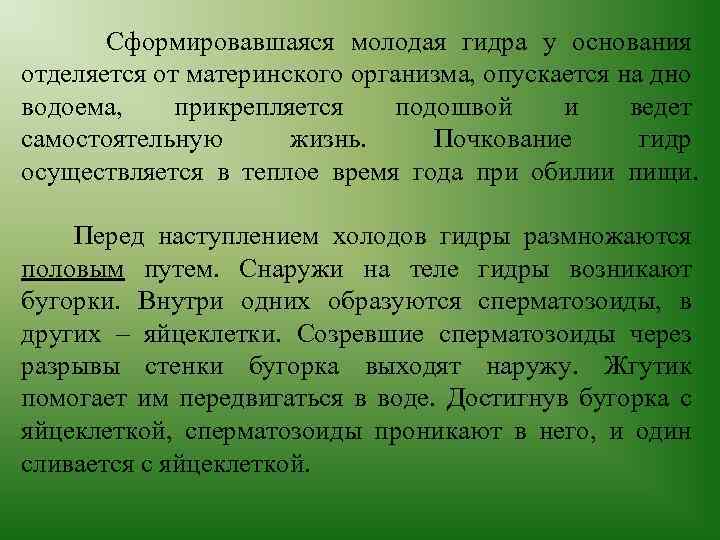 Сформировавшаяся молодая гидра у основания отделяется от материнского организма, опускается на дно водоема, прикрепляется подошвой и ведет самостоятельную жизнь. Почкование гидр осуществляется в теплое время года при обилии пищи.

Перед наступлением холодов гидры размножаются половым путем. Снаружи на теле гидры возникают бугорки. Внутри одних образуются сперматозоиды, в других – яйцеклетки. Созревшие сперматозоиды через разрывы стенки бугорка выходят наружу. Жгутик помогает им передвигаться в воде. Достигнув бугорка с яйцеклеткой, сперматозоиды проникают в него, и один сливается с яйцеклеткой.